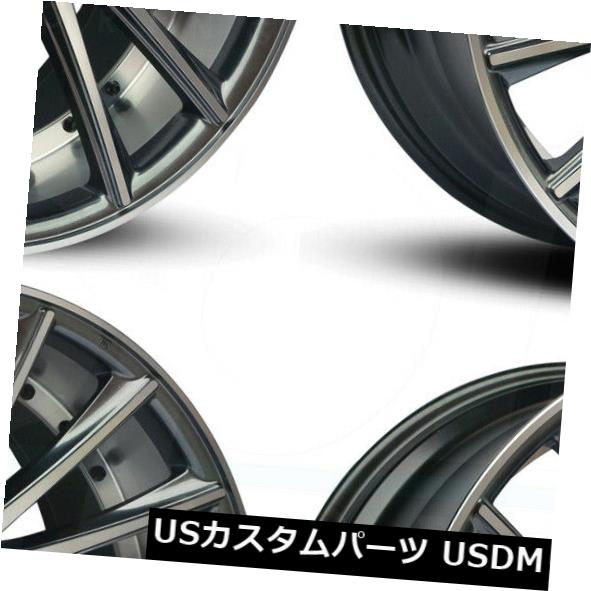 USカスタムパーツ USDM